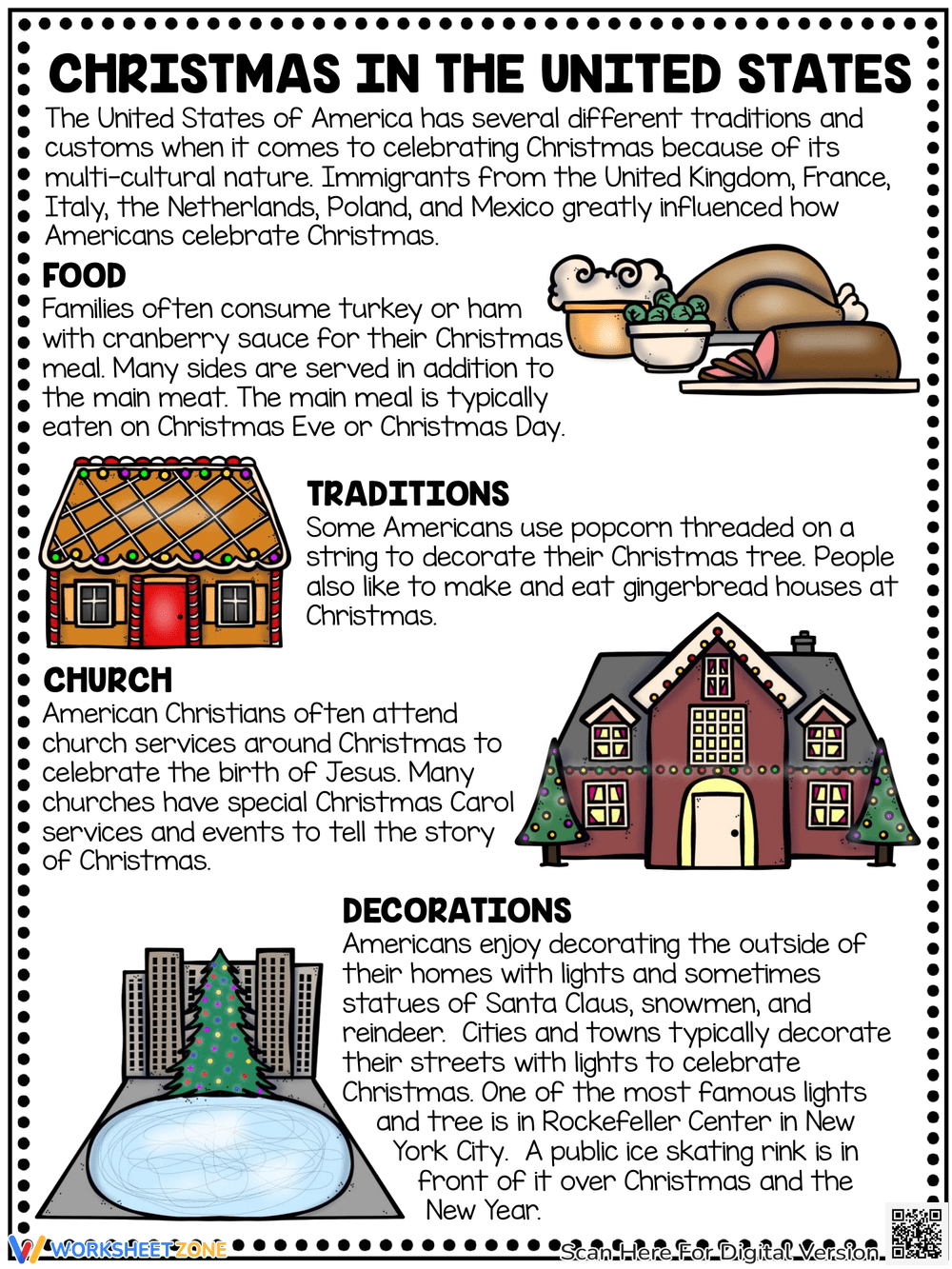 CHRISTMAS IN THE UNITED STATES

The United States of America has several different traditions and customs when it comes to celebrating Christmas because of its multi-cultural nature. Immigrants from the United Kingdom, France, Italy, the Netherlands, Poland, and Mexico greatly influenced how Americans celebrate Christmas.

FOOD

Families often consume turkey or ham with cranberry sauce for their Christmas meal. Many sides are served in addition to the main meat. The main meal is typically eaten on Christmas Eve or Christmas Day.

TRADITIONS

Some Americans use popcorn threaded on a string to decorate their Christmas tree. People also like to make and eat gingerbread houses at Christmas.

CHURCH

American Christians often attend church services around Christmas to celebrate the birth of Jesus. Many churches have special Christmas Carol services and events to tell the story of Christmas.

DECORATIONS

Americans enjoy decorating the outside of their homes with lights and sometimes statues of Santa Claus, snowmen, and reindeer. Cities and towns typically decorate their streets with lights to celebrate Christmas. One of the most famous lights and tree is in Rockefeller Center in New York City. A public ice skating rink is in front of it over Christmas and the New Year.

WORKSHEETZONE

Scan Here For Digital Version